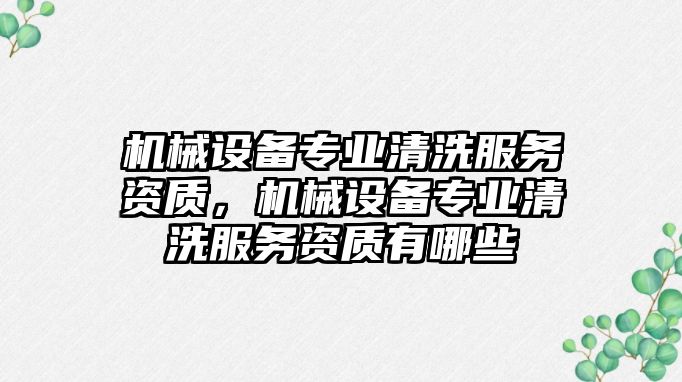 机械设备专业清洗服务资质，机械设备专业清洗服务资质有哪些